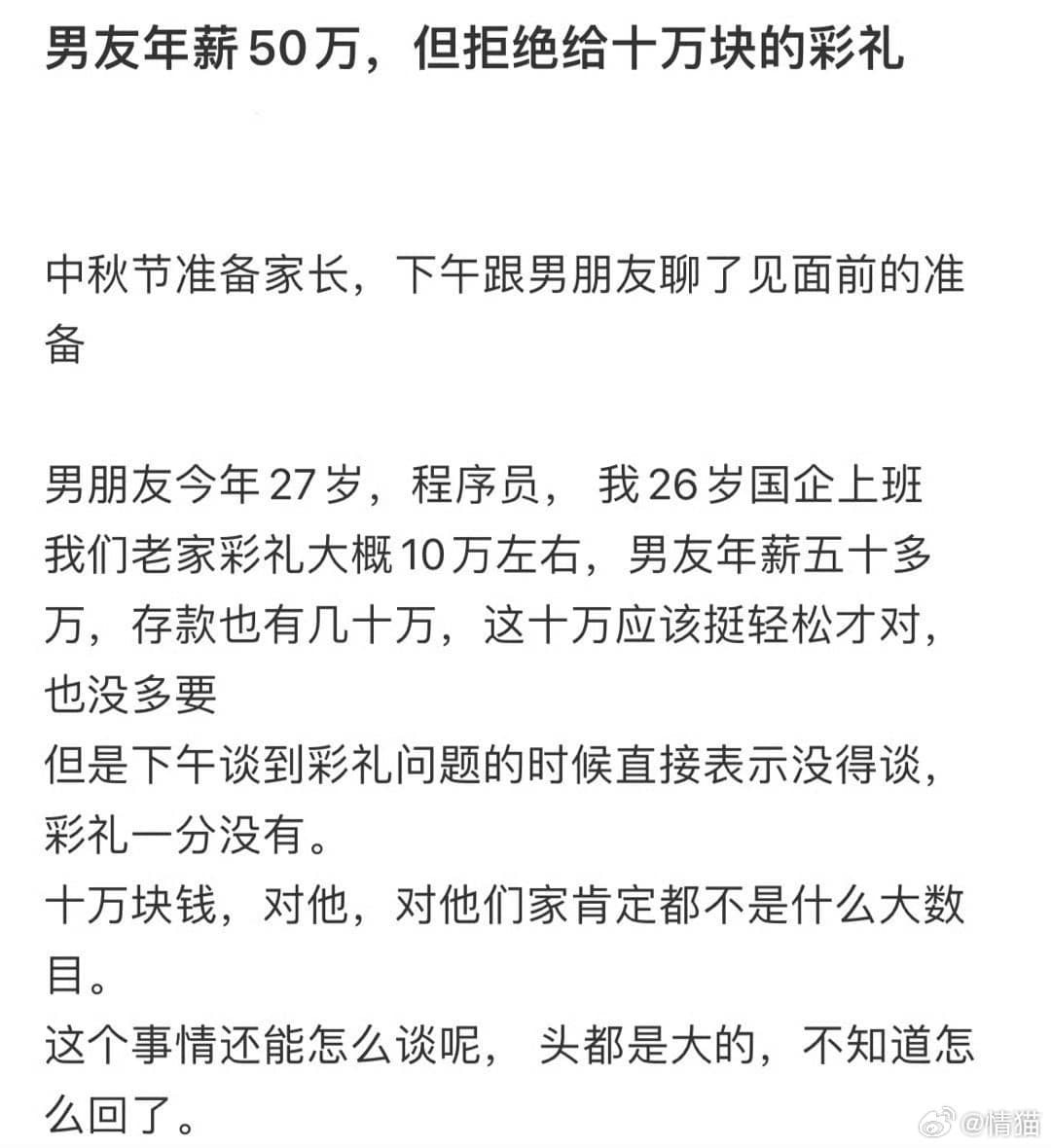 男友年薪50万，但拒绝给十万块的彩礼

中秋节准备家长，下午跟男朋友聊了见面前的准备

男朋友今年27岁，程序员， 我26岁国企上班
我们老家彩礼大概10万左右，男友年薪五十多万，存款也有几十万，这十万应该挺轻松才对，也没多要
但是下午谈到彩礼问题的时候直接表示没得谈，彩礼一分没有。
十万块钱，对他，对他们家肯定都不是什么大数目。
这个事情还能怎么谈呢， 头都是大的，不知道怎么回了。

@情猫